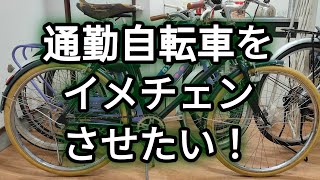 通勤自転車を
イメチェン
させたい！